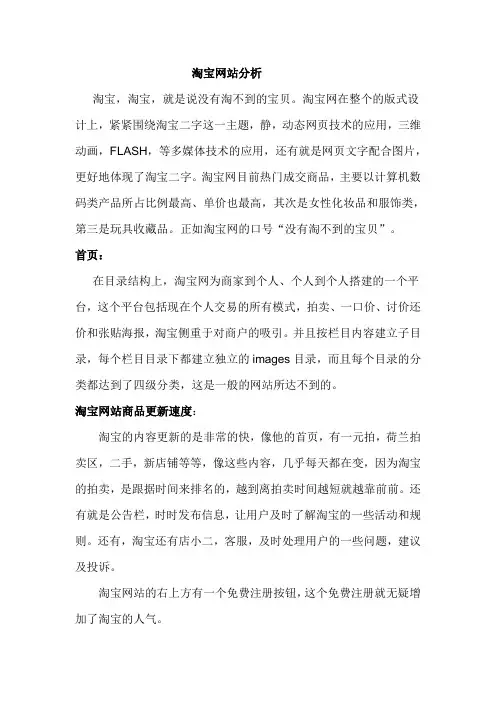 淘宝网站分析

淘宝，淘宝，就是说没有淘不到的宝贝。淘宝网在整个的版式设计上，紧紧围绕淘宝二字这一主题，静，动态网页技术的应用，三维动画，FLASH，等多媒体技术的应用，还有就是网页文字配合图片，更好地体现了淘宝二字。淘宝网目前热门成交商品，主要以计算机数码类产品所占比例最高、单价也最高，其次是女性化妆品和服饰类，第三是玩具收藏品。正如淘宝网的口号“没有淘不到的宝贝”。

首页：

在目录结构上，淘宝网为商家到个人、个人到个人搭建的一个平台，这个平台包括现在个人交易的所有模式，拍卖、一口价、讨价还价和张贴海报，淘宝侧重于对商户的吸引。并且按栏目内容建立子目录，每个栏目目录下都建立独立的 images 目录，而且每个目录的分类都达到了四级分类，这是一般的网站所达不到的。

淘宝网站商品更新速度：

淘宝的内容更新的是非常的快，像他的首页，有一元拍，荷兰拍卖区，二手，新店铺等等，像这些内容，几乎每天都在变，因为淘宝的拍卖，是跟据时间来排名的，越到离拍卖时间越短就越靠前前。还有就是公告栏，时时发布信息，让用户及时了解淘宝的一些活动和规则。还有，淘宝还有店小二，客服，及时处理用户的一些问题，建议及投诉。

淘宝网站的右上方有一个免费注册按钮，这个免费注册就无疑增加了淘宝的人气。